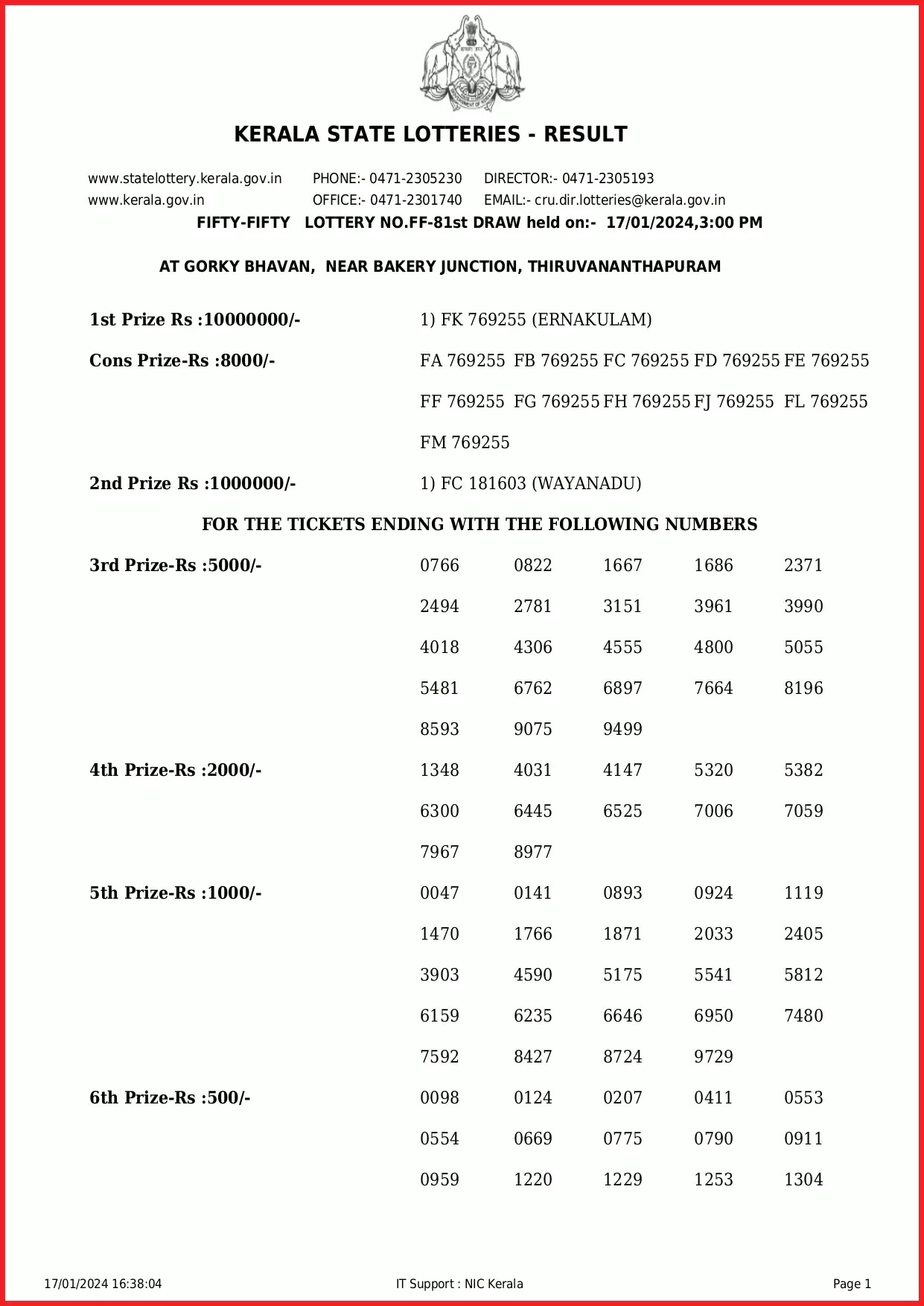 KERALA STATE LOTTERIES - RESULT

www.statelottery.kerala.gov.in PHONE:- 0471-2305230 DIRECTOR:- 0471-2305193
www.kerala.gov.in OFFICE:- 0471-2301740 EMAIL:- cru.dir.lotteries@kerala.gov.in

FIFTY-FIFTY LOTTERY NO.FF-81st DRAW held on:- 17/01/2024,3:00 PM

AT GORKY BHAVAN, NEAR BAKERY JUNCTION, THIRUVANANTHAPURAM

1st Prize Rs :10000000/- 1) FK 769255 (ERNAKULAM)

Cons Prize-Rs :8000/- FA 769255 FB 769255 FC 769255 FD 769255 FE 769255 FF 769255 FG 769255 FH 769255 FJ 769255 FL 769255 FM 769255

2nd Prize Rs :1000000/- 1) FC 181603 (WAYANADU)

FOR THE TICKETS ENDING WITH THE FOLLOWING NUMBERS

3rd Prize-Rs :5000/-
0766 0822 1667 1686 2371
2494 2781 3151 3961 3990
4018 4306 4555 4800 5055
5481 6762 6897 7664 8196
8593 9075 9499

4th Prize-Rs :2000/-
1348 4031 4147 5320 5382
6300 6445 6525 7006 7059
7967 8977

5th Prize-Rs :1000/-
0047 0141 0893 0924 1119
1470 1766 1871 2033 2405
3903 4590 5175 5541 5812
6159 6235 6646 6950 7480
7592 8427 8724 9729

6th Prize-Rs :500/-
0098 0124 0207 0411 0553
0554 0669 0775 0790 0911
0959 1220 1229 1253 1304

17/01/2024 16:38:04 IT Support : NIC Kerala Page 1